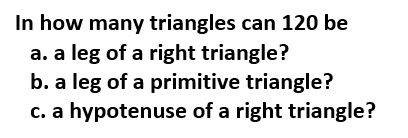 In how many triangles can 120 be
a. a leg of a right triangle?
b. a leg of a primitive triangle?
c. a hypotenuse of a right triangle?